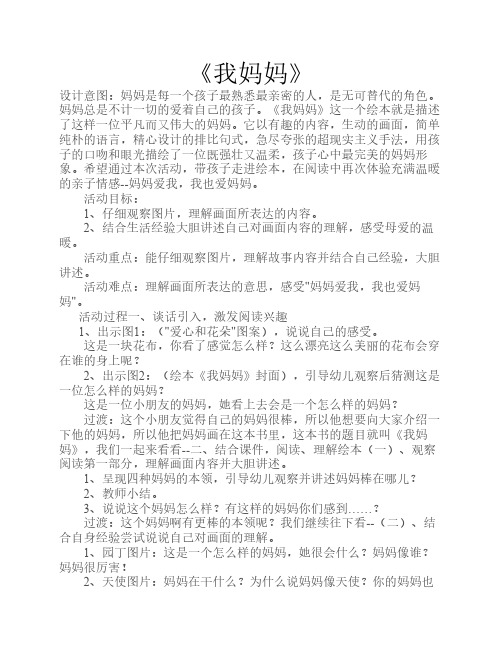 《我妈妈》

设计意图：妈妈是每一个孩子最熟悉最亲密的人，是无可替代的角色。妈妈总是不计一切的爱着自己的孩子。《我妈妈》这一个绘本就是描述了这样一位平凡而又伟大的妈妈。它以有趣的内容，生动的画面，简单纯朴的语言，精心设计的排比句式，急尽夸张的超现实主义手法，用孩子的口吻和眼光描绘了一位既强壮又温柔，孩子心中最完美的妈妈形象。希望通过本次活动，带孩子走进绘本，在阅读中再次体验充满温暖的亲子情感--妈妈爱我，我也爱妈妈。

活动目标：

1、仔细观察图片，理解画面所表达的内容。

2、结合生活经验大胆讲述自己对画面内容的理解，感受母爱的温暖。

活动重点：能仔细观察图片，理解故事内容并结合自己经验，大胆讲述。

活动难点：理解画面所表达的意思，感受"妈妈爱我，我也爱妈妈"。

活动过程一、谈话引入，激发阅读兴趣

1、出示图1：（"爱心和花朵"图案），说说自己的感受。

这是一块花布，你看了感觉怎么样？这么漂亮这么美丽的花布会穿在谁的身上呢？

2、出示图2：（绘本《我妈妈》封面），引导幼儿观察后猜测这是一位怎么样的妈妈？

这是一位小朋友的妈妈，她看上去会是一个怎么样的妈妈？

过渡：这个小朋友觉得自己的妈妈很棒，所以他想要向大家介绍一下他的妈妈，所以他把妈妈画在这本书里，这本书的题目就叫《我妈妈》，我们一起来看看--二、结合课件，阅读、理解绘本（一）、观察阅读第一部分，理解画面内容并大胆讲述。

1、呈现四种妈妈的本领，引导幼儿观察并讲述妈妈棒在哪儿？

2、教师小结。

3、说说这个妈妈怎么样？有这样的妈妈你们感到……？

过渡：这个妈妈啊有更棒的本领呢？我们继续往下看--（二）、结合自身经验尝试说说自己对画面的理解。

1、园丁图片：这是一个怎么样的妈妈，她很会什么？妈妈像谁？妈妈很厉害！

2、天使图片：妈妈在干什么？为什么说妈妈像天使？你的妈妈也